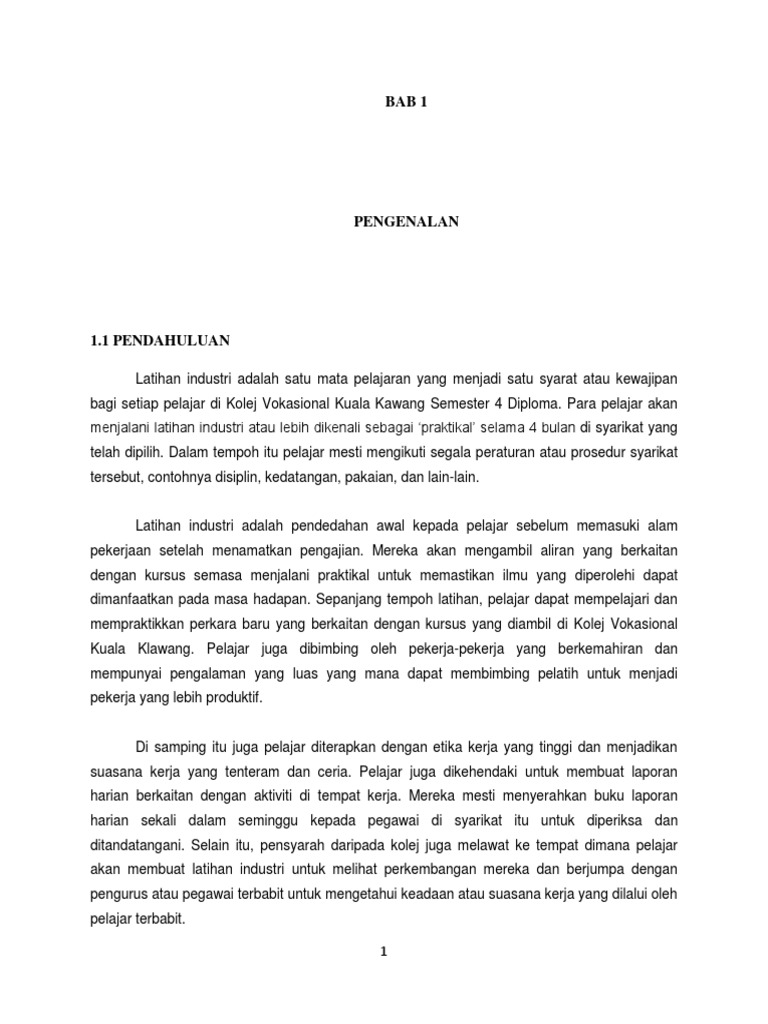 BAB 1

PENGENALAN

1.1 PENDAHULUAN

Latihan industri adalah satu mata pelajaran yang menjadi satu syarat atau kewajipan bagi setiap pelajar di Kolej Vokasional Kuala Kawang Semester 4 Diploma. Para pelajar akan menjalani latihan industri atau lebih dikenali sebagai 'praktikal' selama 4 bulan di syarikat yang telah dipilih. Dalam tempoh itu pelajar mesti mengikuti segala peraturan atau prosedur syarikat tersebut, contohnya disiplin, kedatangan, pakaian, dan lain-lain.

Latihan industri adalah pendedahan awal kepada pelajar sebelum memasuki alam pekerjaan setelah menamatkan pengajian. Mereka akan mengambil aliran yang berkaitan dengan kursus semasa menjalani praktikal untuk memastikan ilmu yang diperolehi dapat dimanfaatkan pada masa hadapan. Sepanjang tempoh latihan, pelajar dapat mempelajari dan mempraktikkan perkara baru yang berkaitan dengan kursus yang diambil di Kolej Vokasional Kuala Klawang. Pelajar juga dibimbing oleh pekerja-pekerja yang berkemahiran dan mempunyai pengalaman yang luas yang mana dapat membimbing pelatih untuk menjadi pekerja yang lebih produktif.

Di samping itu juga pelajar diterapkan dengan etika kerja yang tinggi dan menjadikan suasana kerja yang tenteram dan ceria. Pelajar juga dikehendaki untuk membuat laporan harian berkaitan dengan aktiviti di tempat kerja. Mereka mesti menyerahkan buku laporan harian sekali dalam seminggu kepada pegawai di syarikat itu untuk diperiksa dan ditandatangani. Selain itu, pensyarah daripada kolej juga melawat ke tempat dimana pelajar akan membuat latihan industri untuk melihat perkembangan mereka dan berjumpa dengan pengurus atau pegawai terbabit untuk mengetahui keadaan atau suasana kerja yang dilalui oleh pelajar terbabit.

1